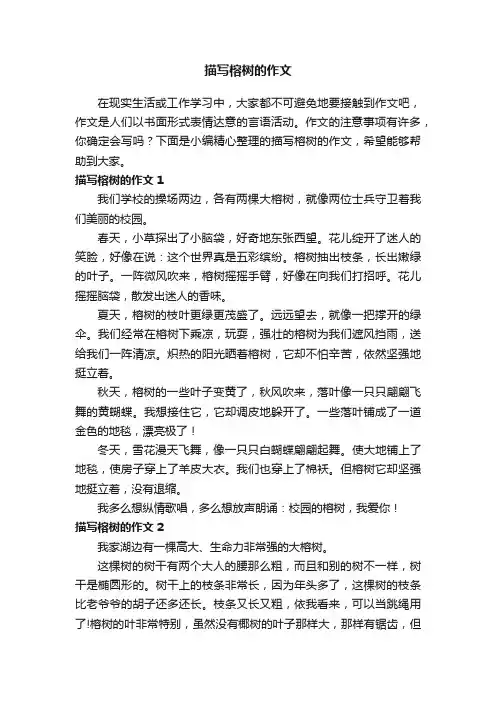 描写榕树的作文

在现实生活或工作学习中，大家都不可避免地要接触到作文吧，作文是人们以书面形式表情达意的言语活动。作文的注意事项有许多，你确定会写吗？下面是小编精心整理的描写榕树的作文，希望能够帮助到大家。

描写榕树的作文 1

我们学校的操场两边，各有两棵大榕树，就像两位士兵守卫着我们美丽的校园。

春天，小草探出了小脑袋，好奇地东张西望。花儿绽开了迷人的笑脸，好像在说：这个世界真是五彩缤纷。榕树抽出枝条，长出嫩绿的叶子。一阵微风吹来，榕树摇摇手臂，好像在向我们打招呼。花儿摇摇脑袋，散发出迷人的香味。

夏天，榕树的枝叶更绿更茂盛了。远远望去，就像一把撑开的绿伞。我们经常在榕树下乘凉，玩耍，强壮的榕树为我们遮风挡雨，送给我们一阵清凉。炽热的阳光晒着榕树，它却不怕辛苦，依然坚强地挺立着。

秋天，榕树的一些叶子变黄了，秋风吹来，落叶像一只只翩翩飞舞的黄蝴蝶。我想接住它，它却调皮地躲开了。一些落叶铺成了一道金色的地毯，漂亮极了！

冬天，雪花漫天飞舞，像一只只白蝴蝶翩翩起舞。使大地铺上了地毯，使房子穿上了羊皮大衣。我们也穿上了棉袄。但榕树它却坚强地挺立着，没有退缩。

我多么想纵情歌唱，多么想放声朗诵：校园的榕树，我爱你！

描写榕树的作文 2

我家湖边有一棵高大、生命力非常强的大榕树。

这棵树的树干有两个大人的腰那么粗，而且和别的树不一样，树干是椭圆形的。树干上的枝条非常长，因为年头多了，这棵树的枝条比老爷爷的胡子还多还长。枝条又长又粗，依我看来，可以当跳绳用了!榕树的叶非常特别，虽然没有椰树的叶子那样大，那样有锯齿，但